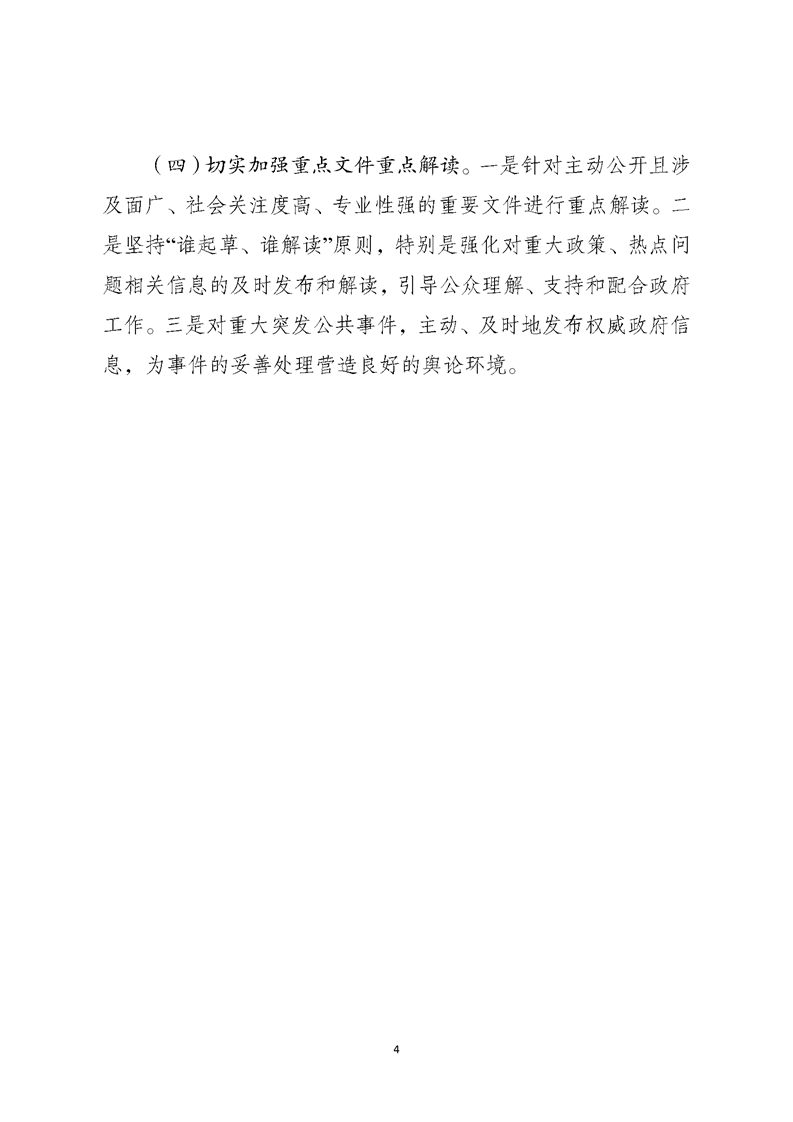 （四）切实加强重点文件重点解读。一是针对主动公开且涉及面广、社会关注度高、专业性强的重要文件进行重点解读。二是坚持“谁起草、谁解读”原则，特别是强化对重大政策、热点问题相关信息的及时发布和解读，引导公众理解、支持和配合政府工作。三是对重大突发公共事件，主动、及时地发布权威政府信息，为事件的妥善处理营造良好的舆论环境。

4